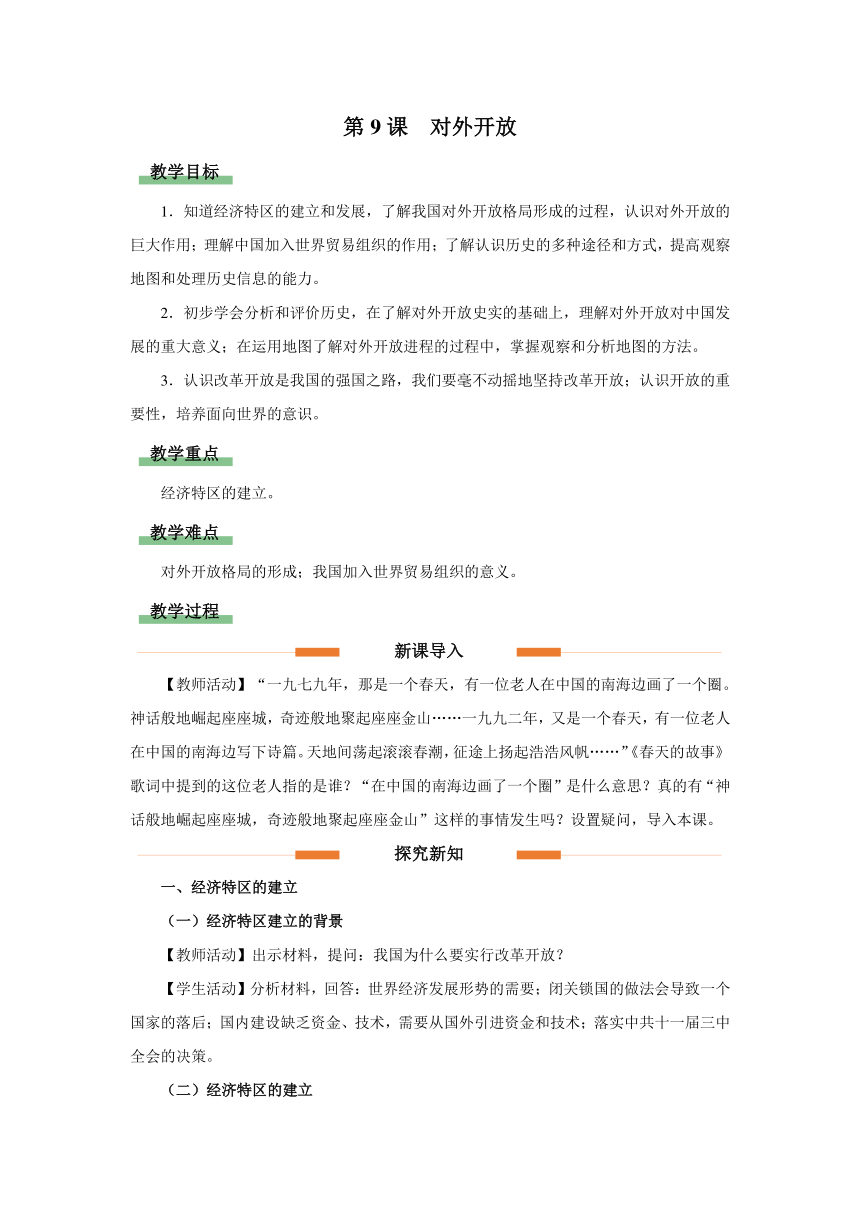 第 9 课　对外开放

教学目标

1．知道经济特区的建立和发展，了解我国对外开放格局形成的过程，认识对外开放的巨大作用；理解中国加入世界贸易组织的作用；了解认识历史的多种途径和方式，提高观察地图和处理历史信息的能力。

2．初步学会分析和评价历史，在了解对外开放史实的基础上，理解对外开放对中国发展的重大意义；在运用地图了解对外开放进程的过程中，掌握观察和分析地图的方法。

3．认识改革开放是我国的强国之路，我们要毫不动摇地坚持改革开放；认识开放的重要性，培养面向世界的意识。

教学重点

经济特区的建立。

教学难点

对外开放格局的形成；我国加入世界贸易组织的意义。

教学过程

新课导入

【教师活动】“一九七九年，那是一个春天，有一位老人在中国的南海边画了一个圈。神话般地崛起座座城，奇迹般地聚起座座金山……一九九二年，又是一个春天，有一位老人在中国的南海边写下诗篇。天地间荡起滚滚春潮，征途上扬起浩浩风帆……”《春天的故事》歌词中提到的这位老人指的是谁？“在中国的南海边画了一个圈”是什么意思？真的有“神话般地崛起座座城，奇迹般地聚起座座金山”这样的事情发生吗？设置疑问，导入本课。

探究新知

一、经济特区的建立

（一）经济特区建立的背景

【教师活动】出示材料，提问：我国为什么要实行改革开放？

【学生活动】分析材料，回答：世界经济发展形势的需要；闭关锁国的做法会导致一个国家的落后；国内建设缺乏资金、技术，需要从国外引进资金和技术；落实中共十一届三中全会的决策。

（二）经济特区的建立